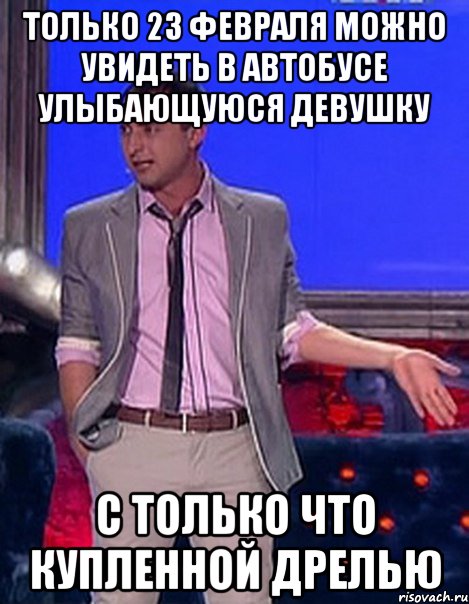 ТОЛЬКО 23 ФЕВРАЛЯ МОЖНО УВИДЕТЬ В АВТОБУСЕ УЛЫБАЮЩУЮСЯ ДЕВУШКУ

С ТОЛЬКО ЧТО КУПЛЕННОЙ ДРЕЛЬЮ

risovach.ru